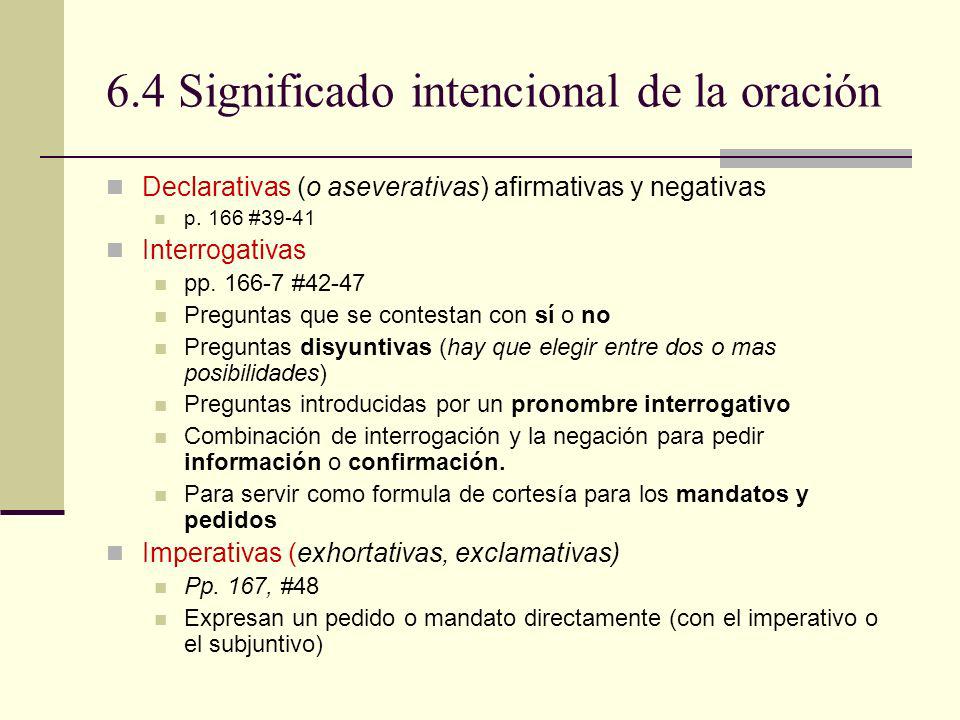 6.4 Significado intencional de la oración

Declarativas (o aseverativas) afirmativas y negativas
p. 166 #39-41

Interrogativas
pp. 166-7 #42-47
Preguntas que se contestan con sí o no
Preguntas disyuntivas (hay que elegir entre dos o mas posibilidades)
Preguntas introducidas por un pronombre interrogativo
Combinación de interrogación y la negación para pedir información o confirmación.
Para servir como formula de cortesía para los mandatos y pedidos

Imperativas (exhortativas, exclamativas)
Pp. 167, #48
Expresan un pedido o mandato directamente (con el imperativo o el subjuntivo)